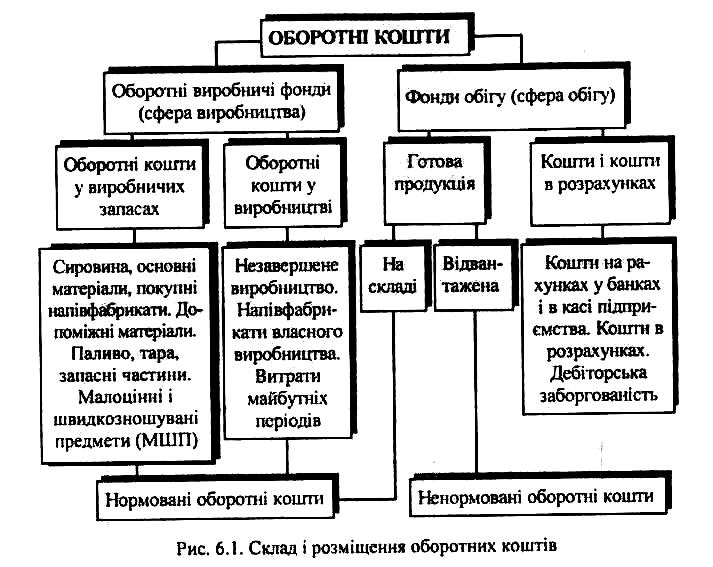 ОБОРОТНІ КОШТИ

Оборотні виробничі фонди (сфера виробництва)

Фонди обігу (сфера обігу)

Оборотні кошти у виробничих запасах

Оборотні кошти у виробництві

Готова продукція

Кошти і кошти в розрахунках

Сировина, основні матеріали, покупні напівфабрикати. Допоміжні матеріали. Паливо, тара, запасні частини. Малоцінні і швидкозношувані предмети (МШП)

Незавершене виробництво. Напівфабрикати власного виробництва. Витрати майбутніх періодів

На складі

Відвантажена

Кошти на рахунках у банках і в касі підприємства. Кошти в розрахунках. Дебіторська заборгованість

Нормовані оборотні кошти

Ненормовані оборотні кошти

Рис. 6.1. Склад і розміщення оборотних коштів